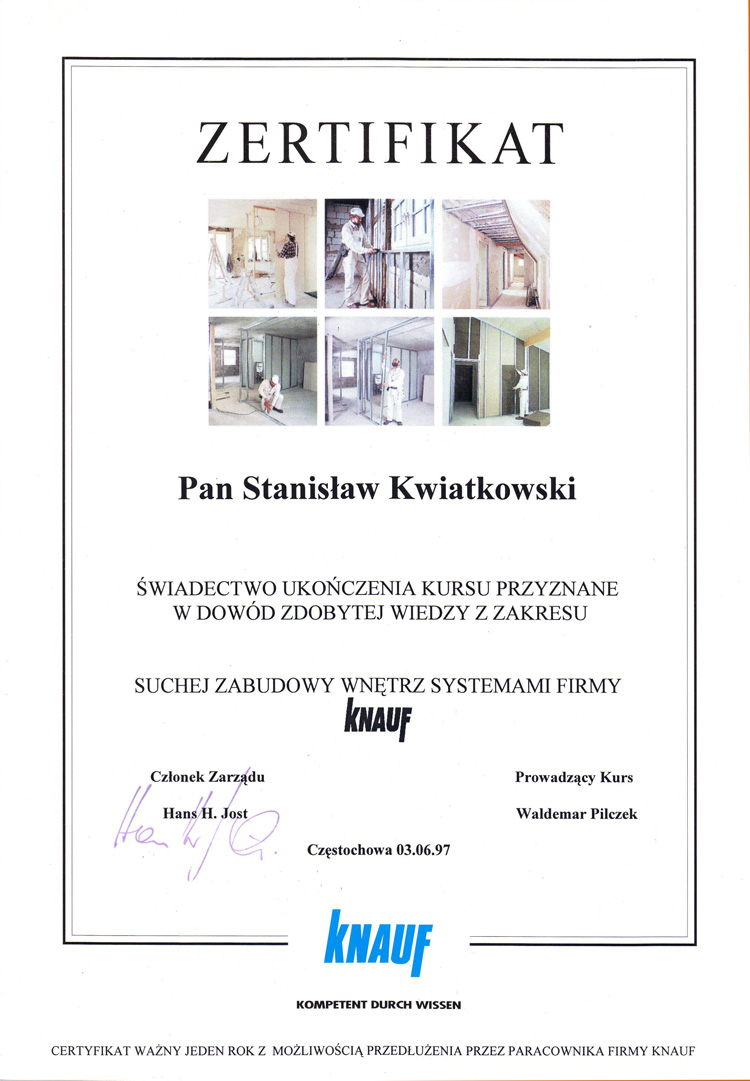 ZERTIFIKAT

Pan Stanisław Kwiatkowski

ŚWIADECTWO UKOŃCZENIA KURSU PRZYZNANE W DOWÓD ZDOBYTEJ WIEDZY Z ZAKRESU

SUCHEJ ZABUDOWY WNĘTRZ SYSTEMAMI FIRMY

KNAUF

Członek Zarządu

Hans H. Jost

Prowadzący Kurs

Waldemar Pilczek

Częstochowa 03.06.97

KNAUF

KOMPETENT DURCH WISSEN

CERTYFIKAT WAŻNY JEDEN ROK Z MOŻLIWOŚCIĄ PRZEDŁUŻENIA PRZEZ PARACOWNIKA FIRMY KNAUF